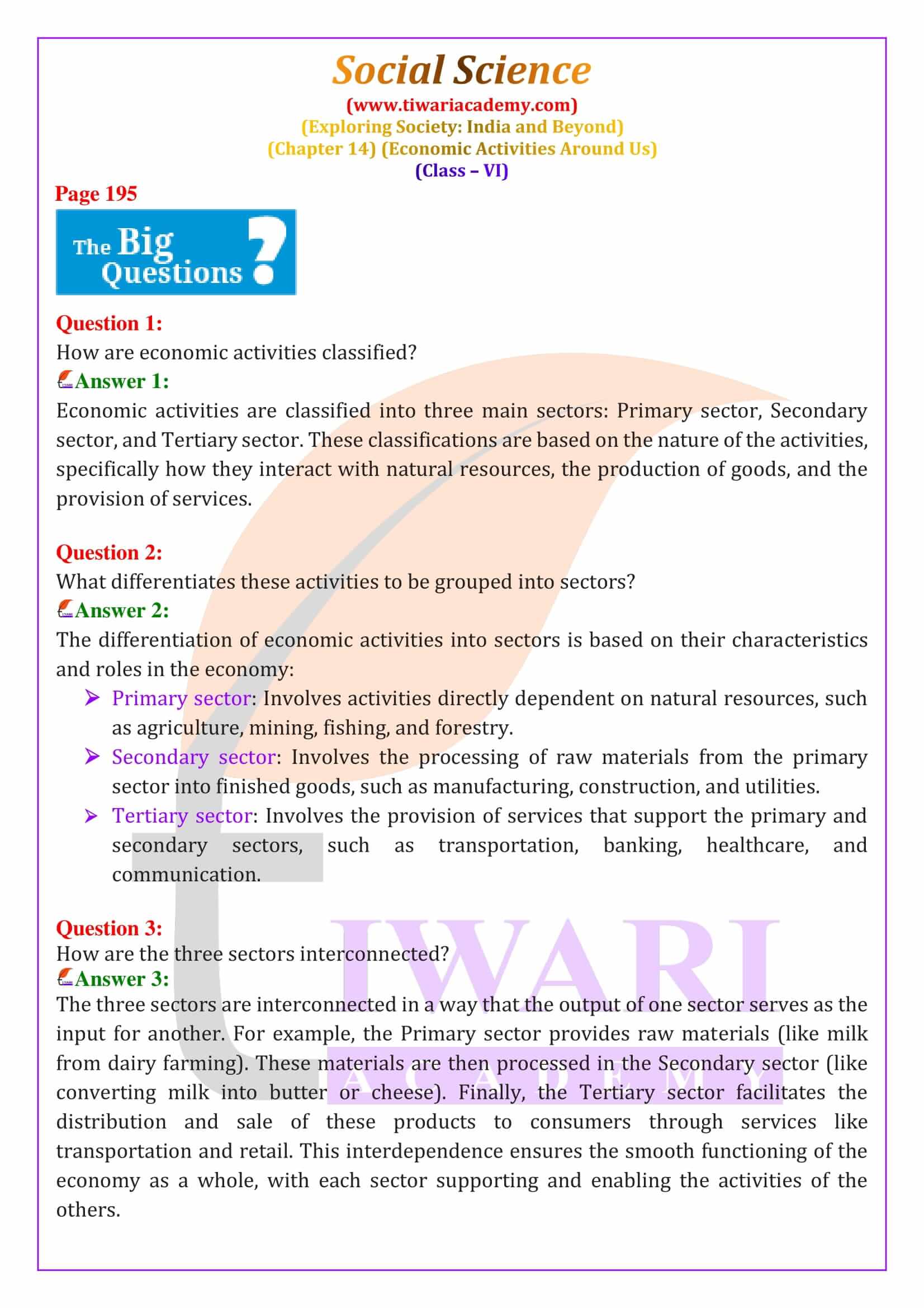 Social Science
(www.tiwariacademy.com)
(Exploring Society: India and Beyond)
(Chapter 14) (Economic Activities Around Us)
(Class – VI)

Page 195

The Big Questions ?

Question 1:
How are economic activities classified?
Answer 1:
Economic activities are classified into three main sectors: Primary sector, Secondary sector, and Tertiary sector. These classifications are based on the nature of the activities, specifically how they interact with natural resources, the production of goods, and the provision of services.

Question 2:
What differentiates these activities to be grouped into sectors?
Answer 2:
The differentiation of economic activities into sectors is based on their characteristics and roles in the economy:
➢ Primary sector: Involves activities directly dependent on natural resources, such as agriculture, mining, fishing, and forestry.
➢ Secondary sector: Involves the processing of raw materials from the primary sector into finished goods, such as manufacturing, construction, and utilities.
➢ Tertiary sector: Involves the provision of services that support the primary and secondary sectors, such as transportation, banking, healthcare, and communication.

Question 3:
How are the three sectors interconnected?
Answer 3:
The three sectors are interconnected in a way that the output of one sector serves as the input for another. For example, the Primary sector provides raw materials (like milk from dairy farming). These materials are then processed in the Secondary sector (like converting milk into butter or cheese). Finally, the Tertiary sector facilitates the distribution and sale of these products to consumers through services like transportation and retail. This interdependence ensures the smooth functioning of the economy as a whole, with each sector supporting and enabling the activities of the others.

TIWARI
ACADEMY